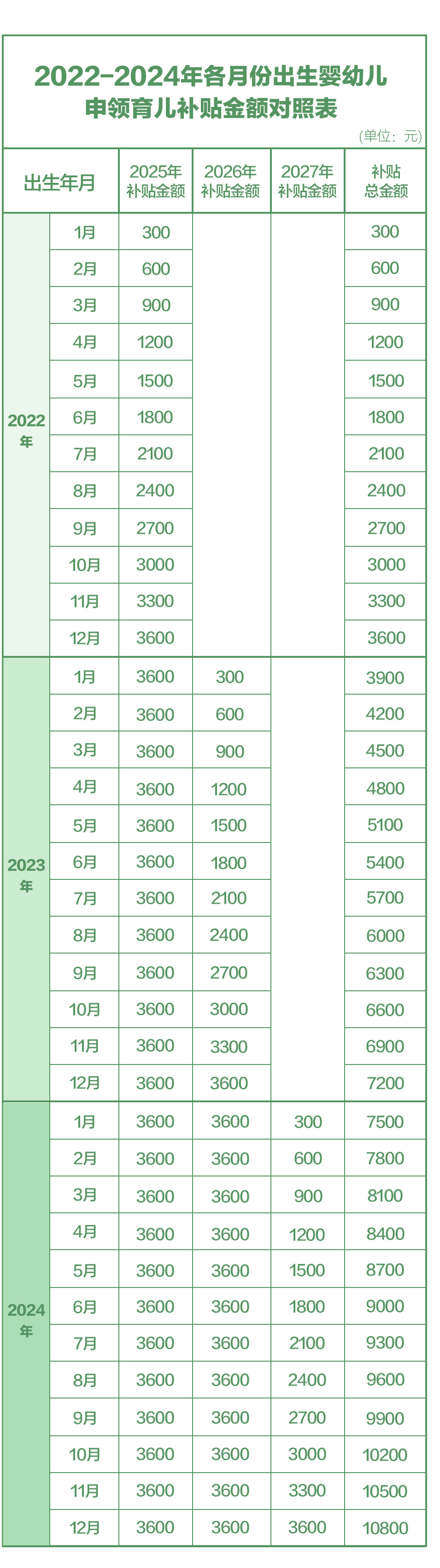 2022-2024年各月份出生婴幼儿
申领育儿补贴金额对照表

（单位：元）

| 出生年月 | | 2025年补贴金额 | 2026年补贴金额 | 2027年补贴金额 | 补贴总金额 |
|---|---|---|---|---|---|
| 2022年 | 1月 | 300 | | | 300 |
| | 2月 | 600 | | | 600 |
| | 3月 | 900 | | | 900 |
| | 4月 | 1200 | | | 1200 |
| | 5月 | 1500 | | | 1500 |
| | 6月 | 1800 | | | 1800 |
| | 7月 | 2100 | | | 2100 |
| | 8月 | 2400 | | | 2400 |
| | 9月 | 2700 | | | 2700 |
| | 10月 | 3000 | | | 3000 |
| | 11月 | 3300 | | | 3300 |
| | 12月 | 3600 | | | 3600 |
| 2023年 | 1月 | 3600 | 300 | | 3900 |
| | 2月 | 3600 | 600 | | 4200 |
| | 3月 | 3600 | 900 | | 4500 |
| | 4月 | 3600 | 1200 | | 4800 |
| | 5月 | 3600 | 1500 | | 5100 |
| | 6月 | 3600 | 1800 | | 5400 |
| | 7月 | 3600 | 2100 | | 5700 |
| | 8月 | 3600 | 2400 | | 6000 |
| | 9月 | 3600 | 2700 | | 6300 |
| | 10月 | 3600 | 3000 | | 6600 |
| | 11月 | 3600 | 3300 | | 6900 |
| | 12月 | 3600 | 3600 | | 7200 |
| 2024年 | 1月 | 3600 | 3600 | 300 | 7500 |
| | 2月 | 3600 | 3600 | 600 | 7800 |
| | 3月 | 3600 | 3600 | 900 | 8100 |
| | 4月 | 3600 | 3600 | 1200 | 8400 |
| | 5月 | 3600 | 3600 | 1500 | 8700 |
| | 6月 | 3600 | 3600 | 1800 | 9000 |
| | 7月 | 3600 | 3600 | 2100 | 9300 |
| | 8月 | 3600 | 3600 | 2400 | 9600 |
| | 9月 | 3600 | 3600 | 2700 | 9900 |
| | 10月 | 3600 | 3600 | 3000 | 10200 |
| | 11月 | 3600 | 3600 | 3300 | 10500 |
| | 12月 | 3600 | 3600 | 3600 | 10800 |